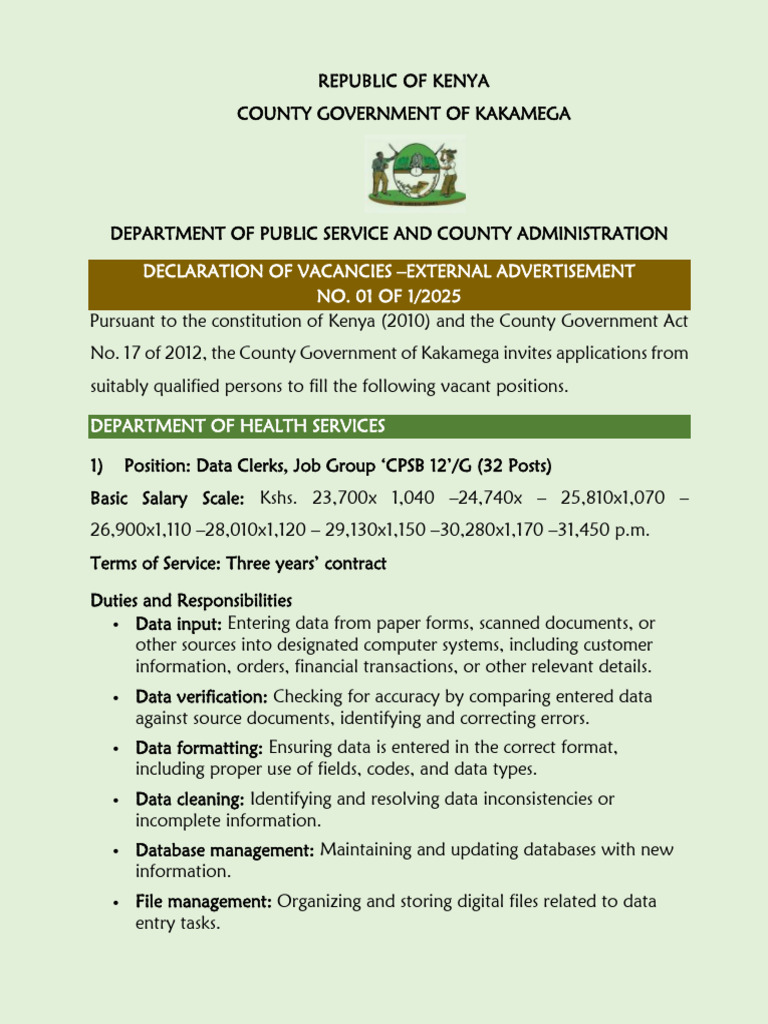 REPUBLIC OF KENYA

COUNTY GOVERNMENT OF KAKAMEGA

DEPARTMENT OF PUBLIC SERVICE AND COUNTY ADMINISTRATION

DECLARATION OF VACANCIES –EXTERNAL ADVERTISEMENT
NO. 01 OF 1/2025

Pursuant to the constitution of Kenya (2010) and the County Government Act No. 17 of 2012, the County Government of Kakamega invites applications from suitably qualified persons to fill the following vacant positions.

DEPARTMENT OF HEALTH SERVICES

1) Position: Data Clerks, Job Group 'CPSB 12'/G (32 Posts)

Basic Salary Scale: Kshs. 23,700x 1,040 –24,740x – 25,810x1,070 – 26,900x1,110 –28,010x1,120 – 29,130x1,150 –30,280x1,170 –31,450 p.m.

Terms of Service: Three years' contract

Duties and Responsibilities

• Data input: Entering data from paper forms, scanned documents, or other sources into designated computer systems, including customer information, orders, financial transactions, or other relevant details.

• Data verification: Checking for accuracy by comparing entered data against source documents, identifying and correcting errors.

• Data formatting: Ensuring data is entered in the correct format, including proper use of fields, codes, and data types.

• Data cleaning: Identifying and resolving data inconsistencies or incomplete information.

• Database management: Maintaining and updating databases with new information.

• File management: Organizing and storing digital files related to data entry tasks.